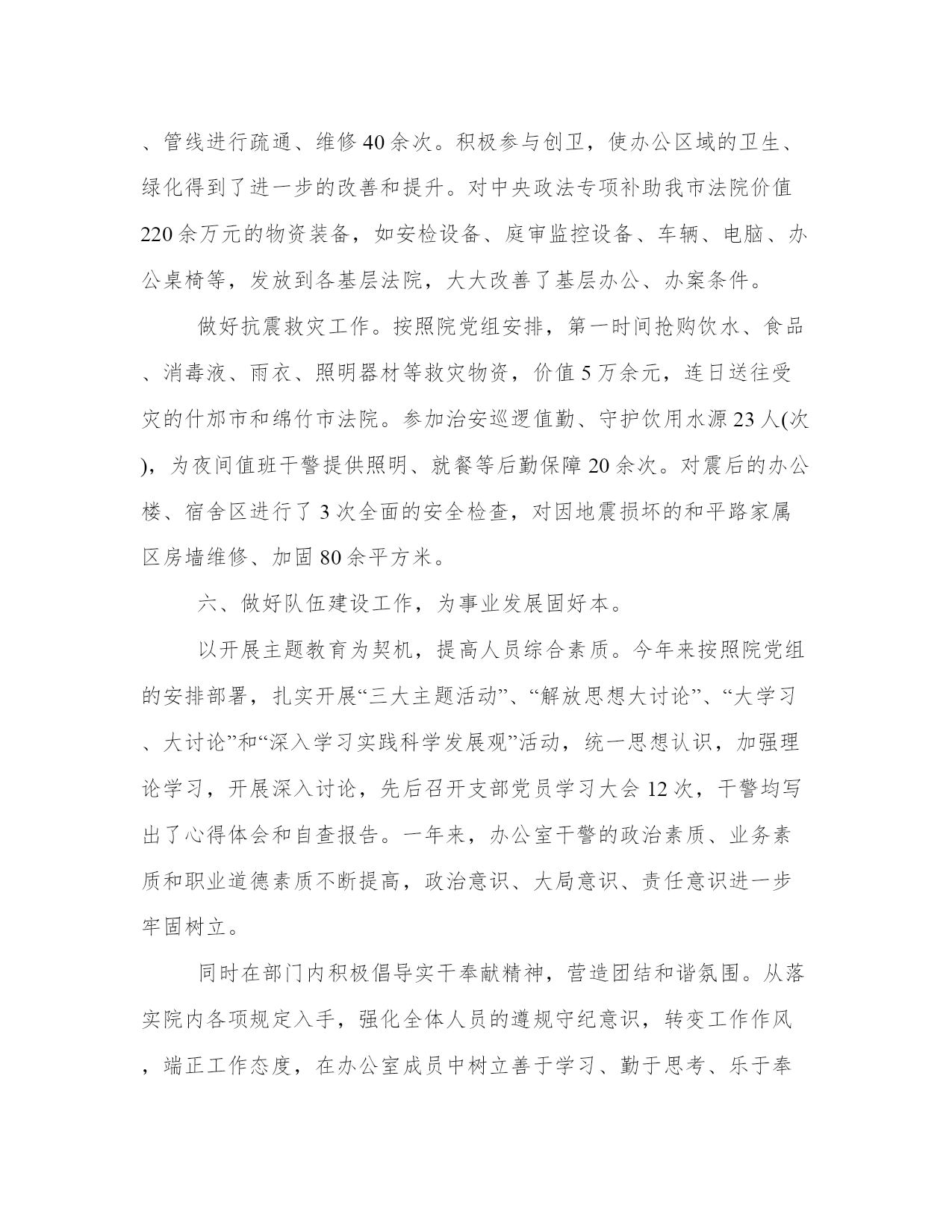 、管线进行疏通、维修40余次。积极参与创卫，使办公区域的卫生、绿化得到了进一步的改善和提升。对中央政法专项补助我市法院价值220余万元的物资装备，如安检设备、庭审监控设备、车辆、电脑、办公桌椅等，发放到各基层法院，大大改善了基层办公、办案条件。

做好抗震救灾工作。按照院党组安排，第一时间抢购饮水、食品、消毒液、雨衣、照明器材等救灾物资，价值5万余元，连日送往受灾的什邡市和绵竹市法院。参加治安巡逻值勤、守护饮用水源23人(次)，为夜间值班干警提供照明、就餐等后勤保障20余次。对震后的办公楼、宿舍区进行了3次全面的安全检查，对因地震损坏的和平路家属区房墙维修、加固80余平方米。

六、做好队伍建设工作，为事业发展固好本。

以开展主题教育为契机，提高人员综合素质。今年来按照院党组的安排部署，扎实开展“三大主题活动”、“解放思想大讨论”、“大学习、大讨论”和“深入学习实践科学发展观”活动，统一思想认识，加强理论学习，开展深入讨论，先后召开支部党员学习大会12次，干警均写出了心得体会和自查报告。一年来，办公室干警的政治素质、业务素质和职业道德素质不断提高，政治意识、大局意识、责任意识进一步牢固树立。

同时在部门内积极倡导实干奉献精神，营造团结和谐氛围。从落实院内各项规定入手，强化全体人员的遵规守纪意识，转变工作作风，端正工作态度，在办公室成员中树立善于学习、勤于思考、乐于奉